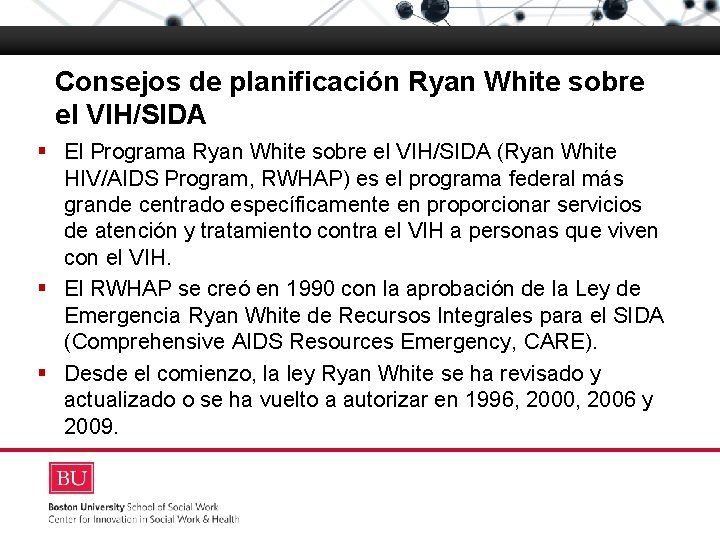 Consejos de planificación Ryan White sobre el VIH/SIDA

▪ El Programa Ryan White sobre el VIH/SIDA (Ryan White HIV/AIDS Program, RWHAP) es el programa federal más grande centrado específicamente en proporcionar servicios de atención y tratamiento contra el VIH a personas que viven con el VIH.

▪ El RWHAP se creó en 1990 con la aprobación de la Ley de Emergencia Ryan White de Recursos Integrales para el SIDA (Comprehensive AIDS Resources Emergency, CARE).

▪ Desde el comienzo, la ley Ryan White se ha revisado y actualizado o se ha vuelto a autorizar en 1996, 2000, 2006 y 2009.

BU

Boston University School of Social Work
Center for Innovation in Social Work & Health